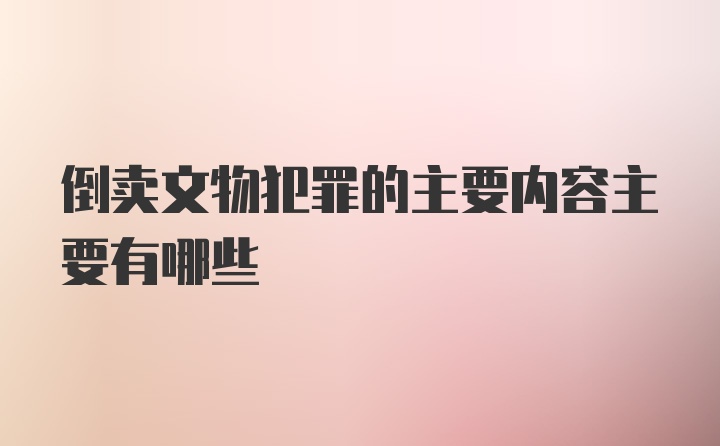 倒卖文物犯罪的主要内容主要有哪些